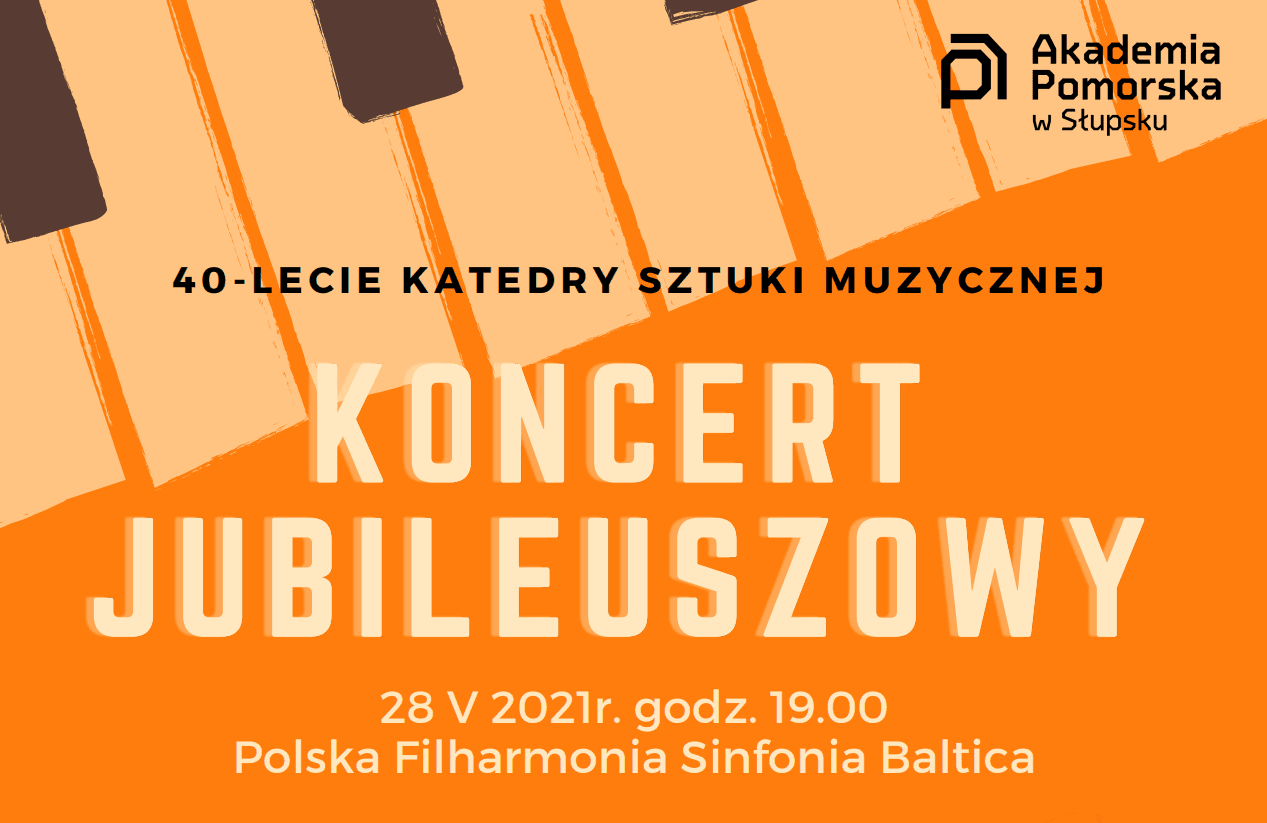 Akademia Pomorska w Słupsku

40-LECIE KATEDRY SZTUKI MUZYCZNEJ

KONCERT JUBILEUSZOWY

28 V 2021r. godz. 19.00
Polska Filharmonia Sinfonia Baltica